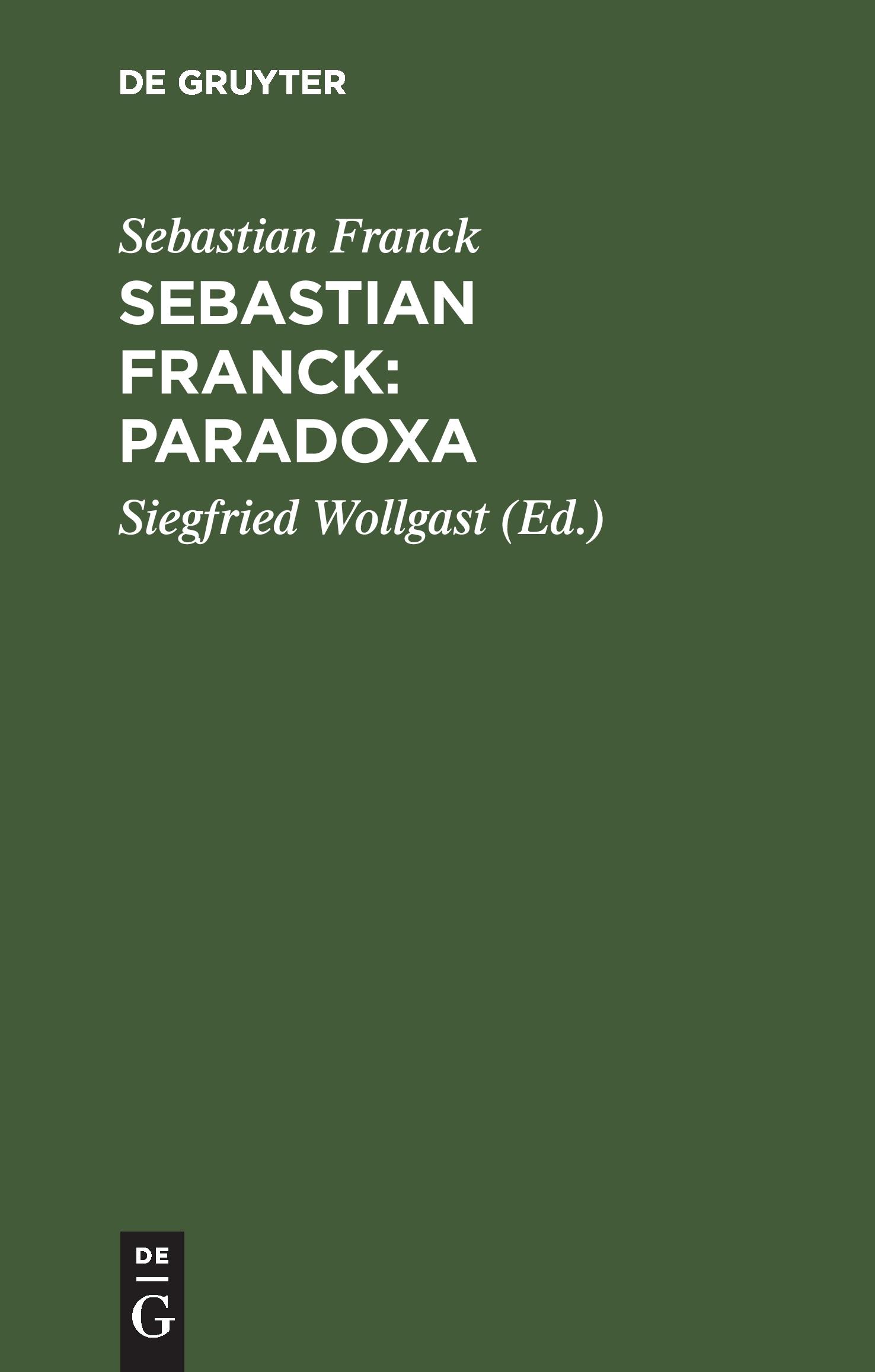 DE GRUYTER

Sebastian Franck

SEBASTIAN FRANCK: PARADOXA

Siegfried Wollgast (Ed.)

DE
G